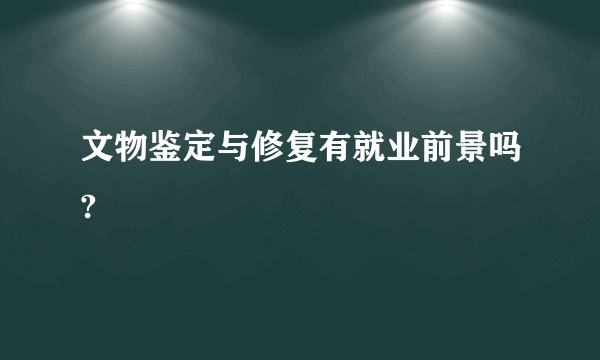 文物鉴定与修复有就业前景吗?